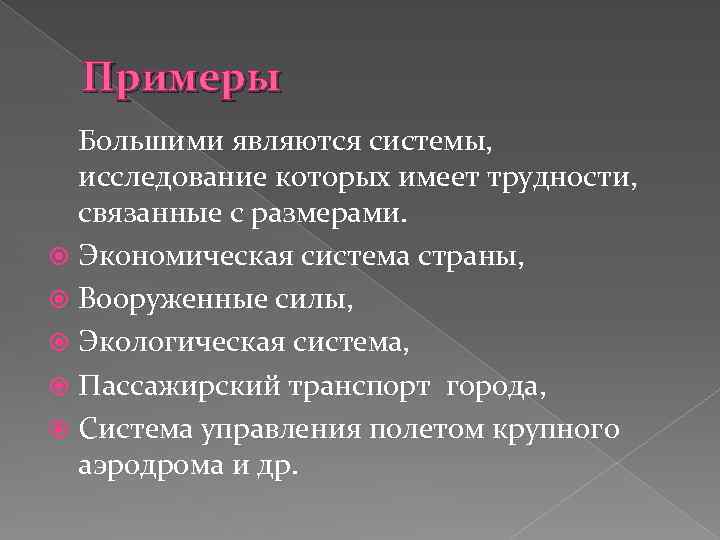 Примеры

Большими являются системы, исследование которых имеет трудности, связанные с размерами.

Экономическая система страны,

Вооруженные силы,

Экологическая система,

Пассажирский транспорт города,

Система управления полетом крупного аэродрома и др.